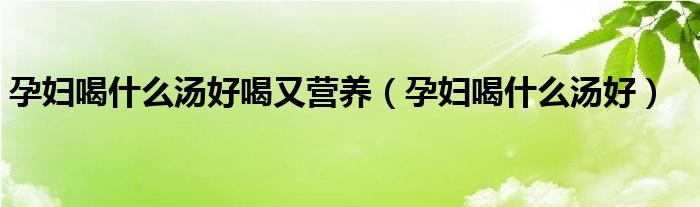 孕妇喝什么汤好喝又营养（孕妇喝什么汤好）